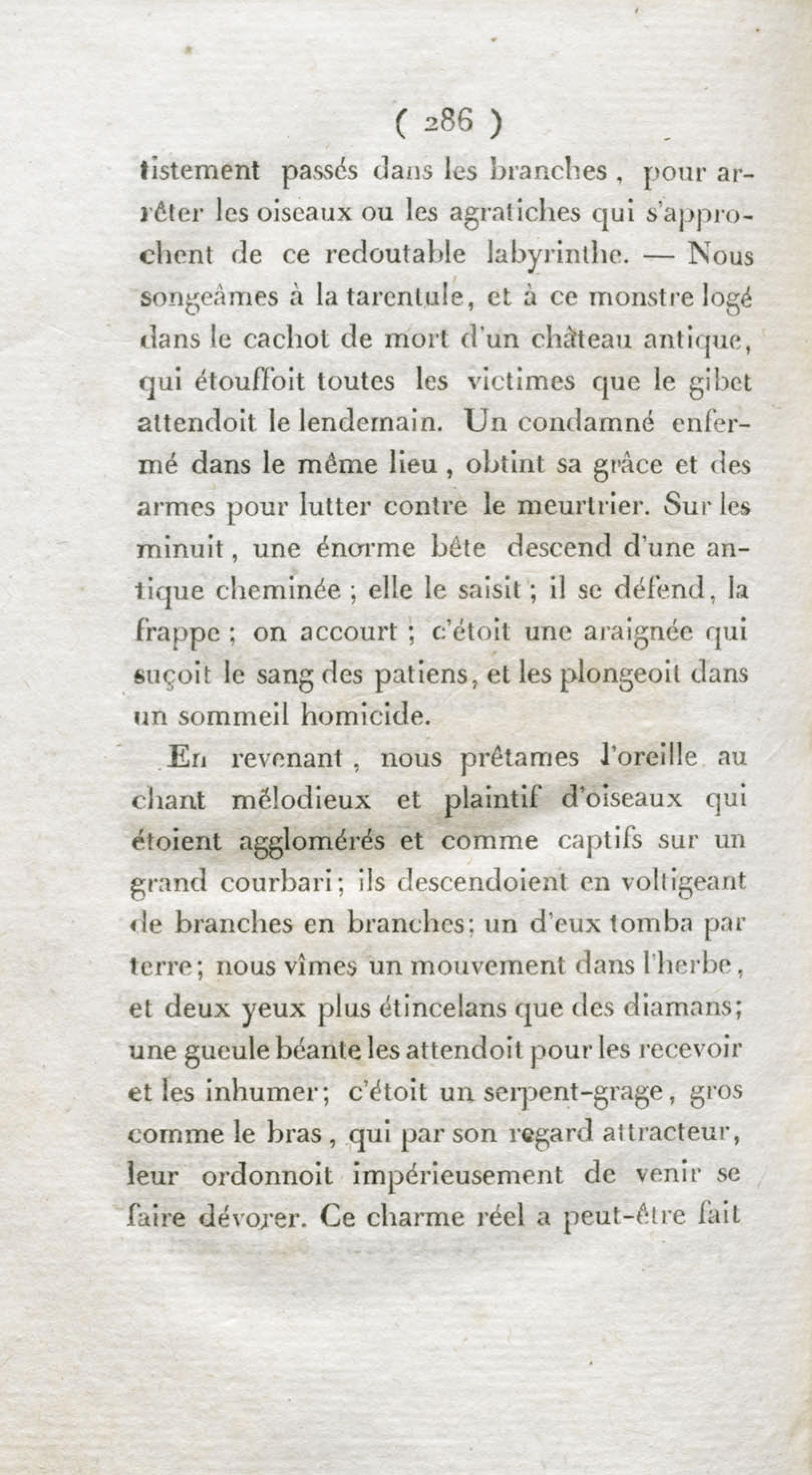 ( 286 )

tistement passés dans les branches, pour arrêter les oiseaux ou les agratiches qui s'approchent de ce redoutable labyrinthe. — Nous songeâmes à la tarentule, et à ce monstre logé dans le cachot de mort d'un château antique, qui étouffoit toutes les victimes que le gibet attendoit le lendemain. Un condamné enfermé dans le même lieu, obtint sa grâce et des armes pour lutter contre le meurtrier. Sur les minuit, une énorme bête descend d'une antique cheminée ; elle le saisit ; il se défend, la frappe ; on accourt ; c'étoit une araignée qui suçoit le sang des patiens, et les plongeoit dans un sommeil homicide.

En revenant, nous prêtames l'oreille au chant mélodieux et plaintif d'oiseaux qui étoient agglomérés et comme captifs sur un grand courbari; ils descendoient en voltigeant de branches en branches; un d'eux tomba par terre; nous vîmes un mouvement dans l'herbe, et deux yeux plus étincelans que des diamans; une gueule béante les attendoit pour les recevoir et les inhumer; c'étoit un serpent-grage, gros comme le bras, qui par son regard attracteur, leur ordonnoit impérieusement de venir se faire dévorer. Ce charme réel a peut-être fait